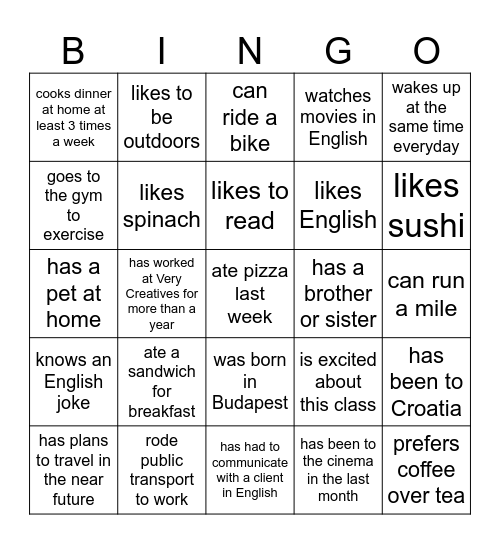 | B | I | N | G | O |
|---|---|---|---|---|
| cooks dinner at home at least 3 times a week | likes to be outdoors | can ride a bike | watches movies in English | wakes up at the same time everyday |
| goes to the gym to exercise | likes spinach | likes to read | likes English | likes sushi |
| has a pet at home | has worked at Very Creatives for more than a year | ate pizza last week | has a brother or sister | can run a mile |
| knows an English joke | ate a sandwich for breakfast | was born in Budapest | is excited about this class | has been to Croatia |
| has plans to travel in the near future | rode public transport to work | has had to communicate with a client in English | has been to the cinema in the last month | prefers coffee over tea |